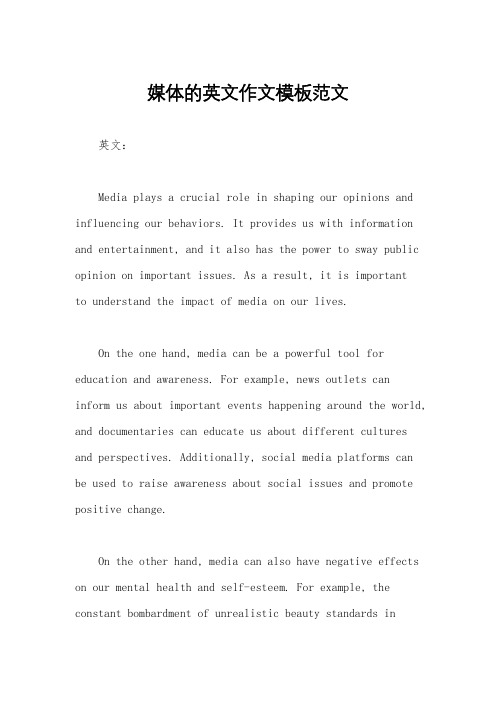 媒体的英文作文模板范文

英文：

Media plays a crucial role in shaping our opinions and influencing our behaviors. It provides us with information and entertainment, and it also has the power to sway public opinion on important issues. As a result, it is important to understand the impact of media on our lives.

On the one hand, media can be a powerful tool for education and awareness. For example, news outlets can inform us about important events happening around the world, and documentaries can educate us about different cultures and perspectives. Additionally, social media platforms can be used to raise awareness about social issues and promote positive change.

On the other hand, media can also have negative effects on our mental health and self-esteem. For example, the constant bombardment of unrealistic beauty standards in